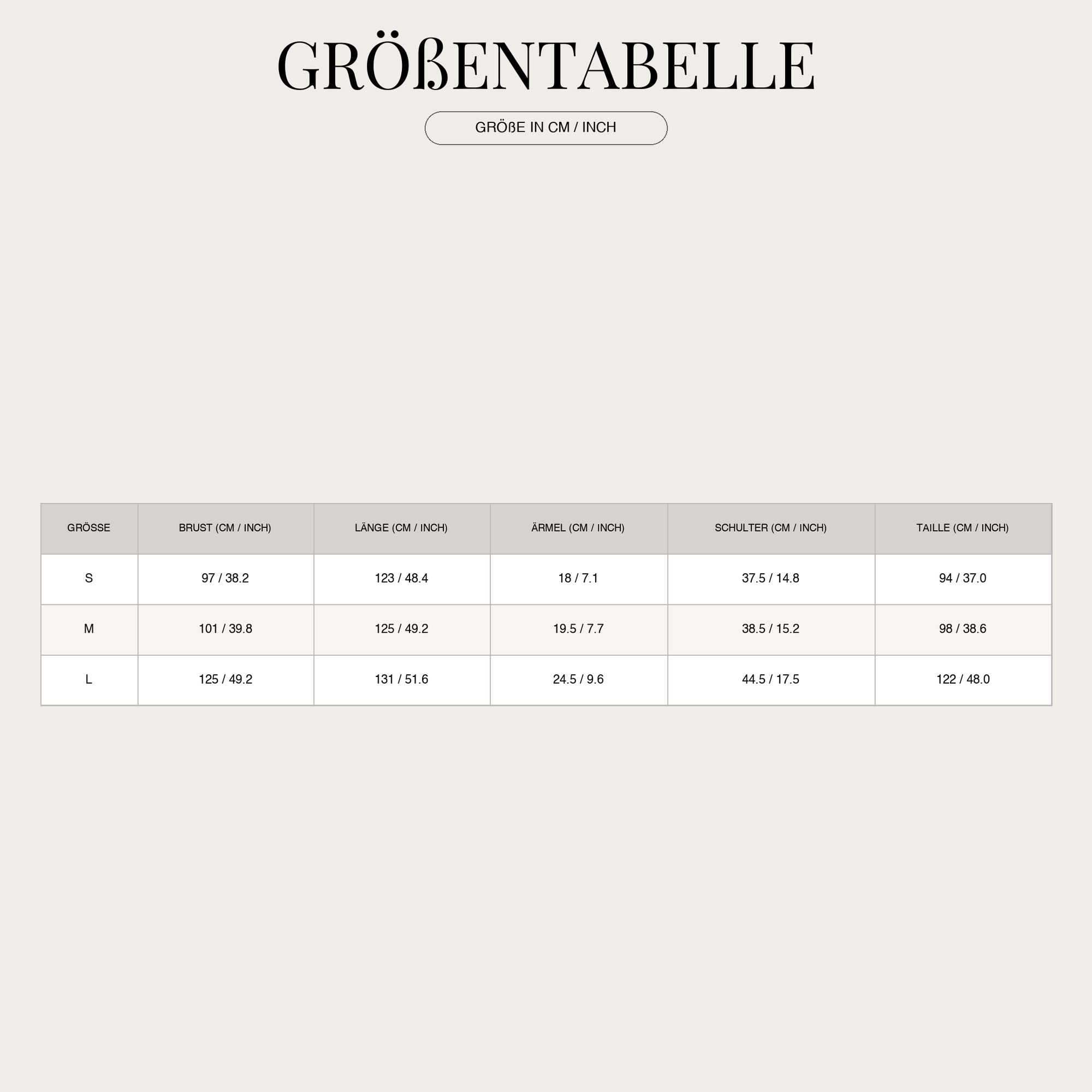 GRÖßENTABELLE

GRÖßE IN CM / INCH

| GRÖSSE | BRUST (CM / INCH) | LÄNGE (CM / INCH) | ÄRMEL (CM / INCH) | SCHULTER (CM / INCH) | TAILLE (CM / INCH) |
|---|---|---|---|---|---|
| S | 97 / 38.2 | 123 / 48.4 | 18 / 7.1 | 37.5 / 14.8 | 94 / 37.0 |
| M | 101 / 39.8 | 125 / 49.2 | 19.5 / 7.7 | 38.5 / 15.2 | 98 / 38.6 |
| L | 125 / 49.2 | 131 / 51.6 | 24.5 / 9.6 | 44.5 / 17.5 | 122 / 48.0 |